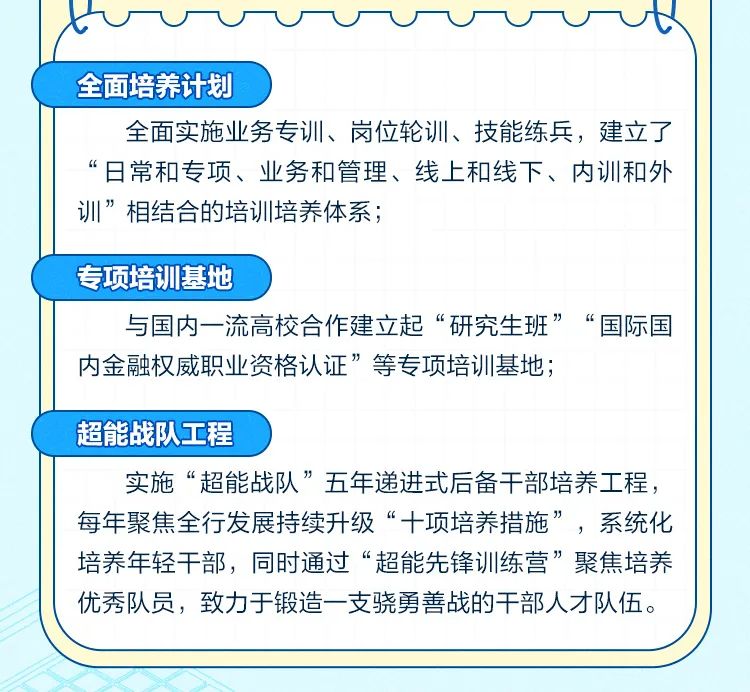 全面培养计划

全面实施业务专训、岗位轮训、技能练兵，建立了“日常和专项、业务和管理、线上和线下、内训和外训”相结合的培训培养体系；

专项培训基地

与国内一流高校合作建立起“研究生班”“国际国内金融权威职业资格认证”等专项培训基地；

超能战队工程

实施“超能战队”五年递进式后备干部培养工程，每年聚焦全行发展持续升级“十项培养措施”，系统化培养年轻干部，同时通过“超能先锋训练营”聚焦培养优秀队员，致力于锻造一支骁勇善战的干部人才队伍。